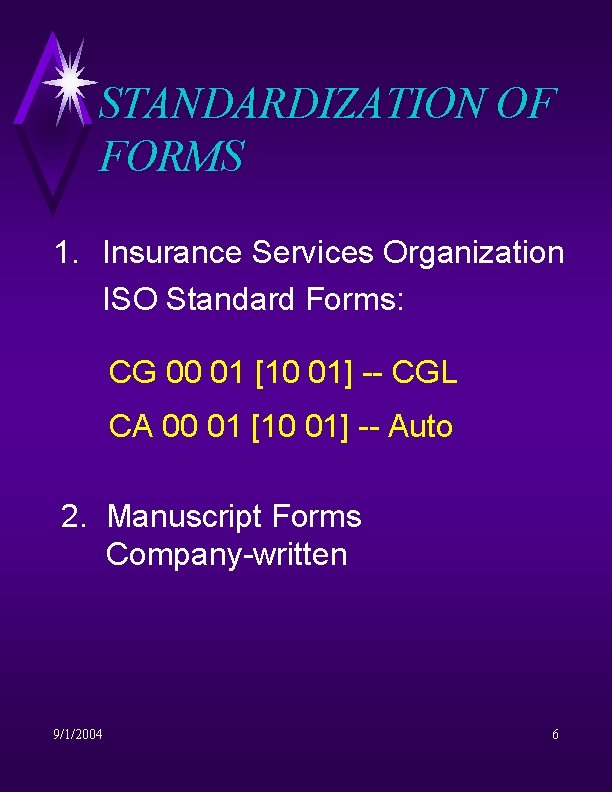 STANDARDIZATION OF FORMS

1. Insurance Services Organization ISO Standard Forms:

CG 00 01 [10 01] -- CGL

CA 00 01 [10 01] -- Auto

2. Manuscript Forms Company-written

9/1/2004

6